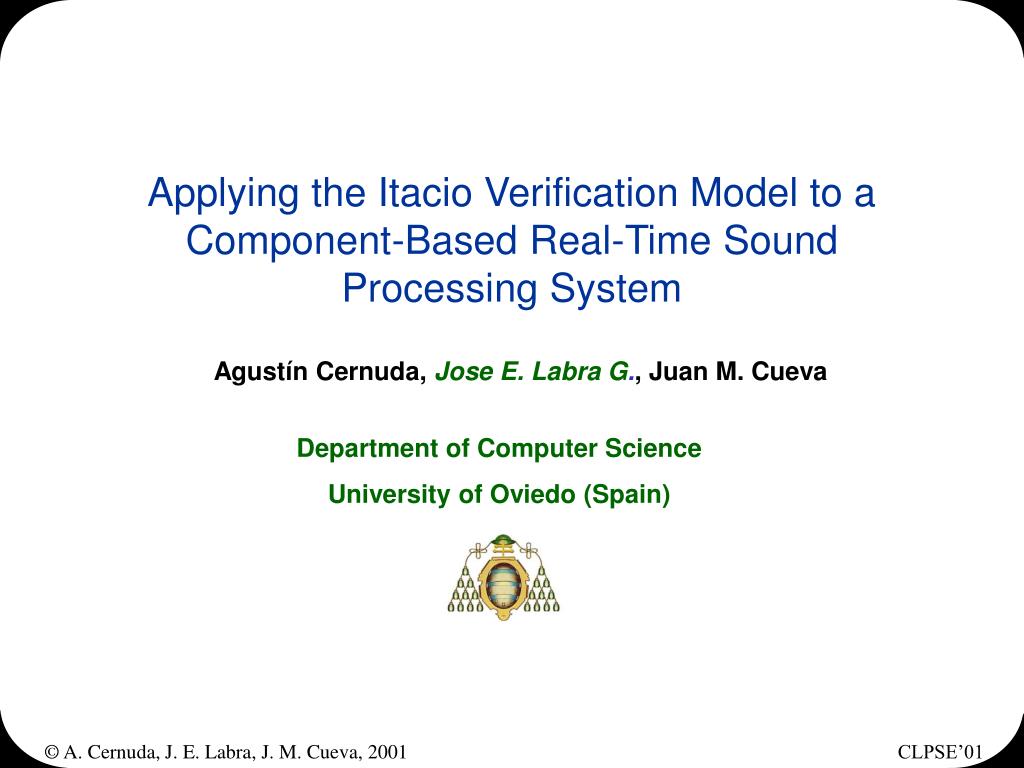 Applying the Itacio Verification Model to a Component-Based Real-Time Sound Processing System

Agustín Cernuda, Jose E. Labra G., Juan M. Cueva

Department of Computer Science

University of Oviedo (Spain)

© A. Cernuda, J. E. Labra, J. M. Cueva, 2001

CLPSE'01